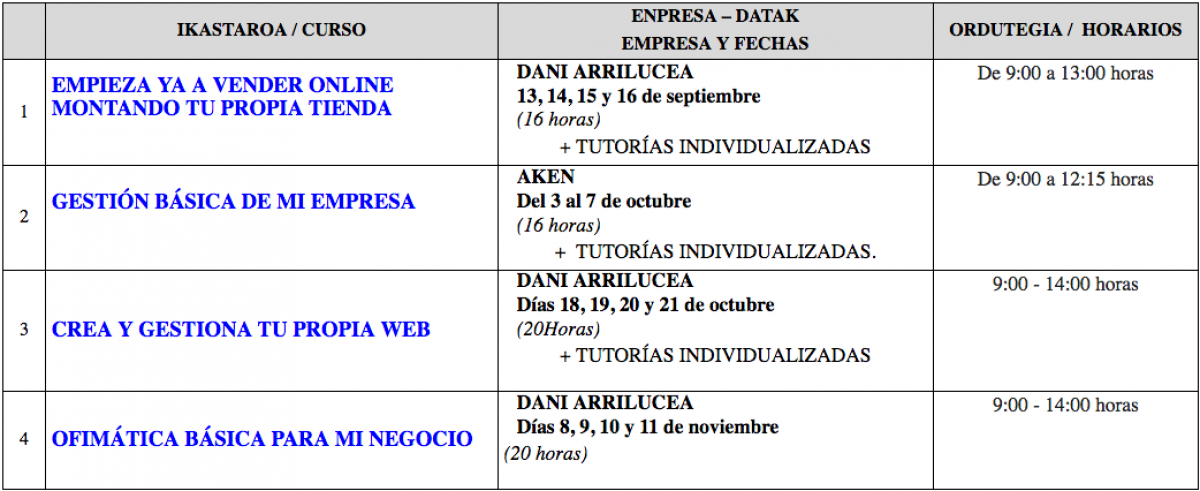 | | IKASTAROA / CURSO | ENPRESA – DATAK EMPRESA Y FECHAS | ORDUTEGIA / HORARIOS |
|---|---|---|---|
| 1 | EMPIEZA YA A VENDER ONLINE MONTANDO TU PROPIA TIENDA | DANI ARRILUCEA 13, 14, 15 y 16 de septiembre (16 horas) + TUTORÍAS INDIVIDUALIZADAS | De 9:00 a 13:00 horas |
| 2 | GESTIÓN BÁSICA DE MI EMPRESA | AKEN Del 3 al 7 de octubre (16 horas) + TUTORÍAS INDIVIDUALIZADAS. | De 9:00 a 12:15 horas |
| 3 | CREA Y GESTIONA TU PROPIA WEB | DANI ARRILUCEA Días 18, 19, 20 y 21 de octubre (20Horas) + TUTORÍAS INDIVIDUALIZADAS | 9:00 - 14:00 horas |
| 4 | OFIMÁTICA BÁSICA PARA MI NEGOCIO | DANI ARRILUCEA Días 8, 9, 10 y 11 de noviembre (20 horas) | 9:00 - 14:00 horas |